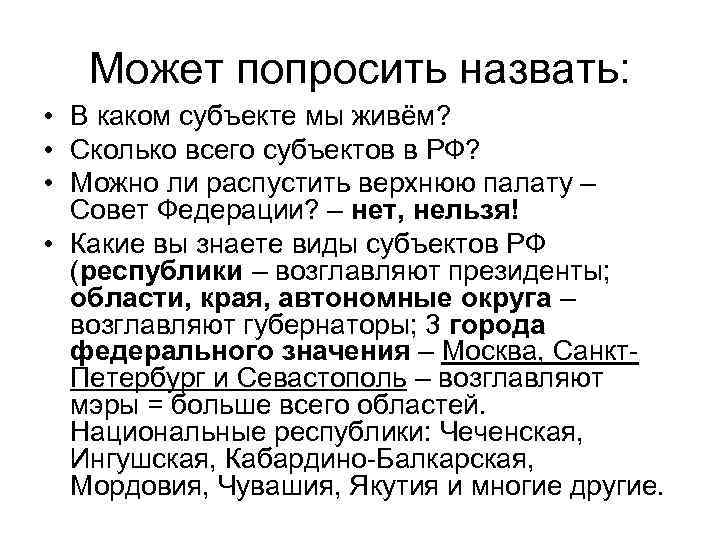 Может попросить назвать:

• В каком субъекте мы живём?
• Сколько всего субъектов в РФ?
• Можно ли распустить верхнюю палату – Совет Федерации? – нет, нельзя!
• Какие вы знаете виды субъектов РФ (республики – возглавляют президенты; области, края, автономные округа – возглавляют губернаторы; 3 города федерального значения – Москва, Санкт-Петербург и Севастополь – возглавляют мэры = больше всего областей. Национальные республики: Чеченская, Ингушская, Кабардино-Балкарская, Мордовия, Чувашия, Якутия и многие другие.